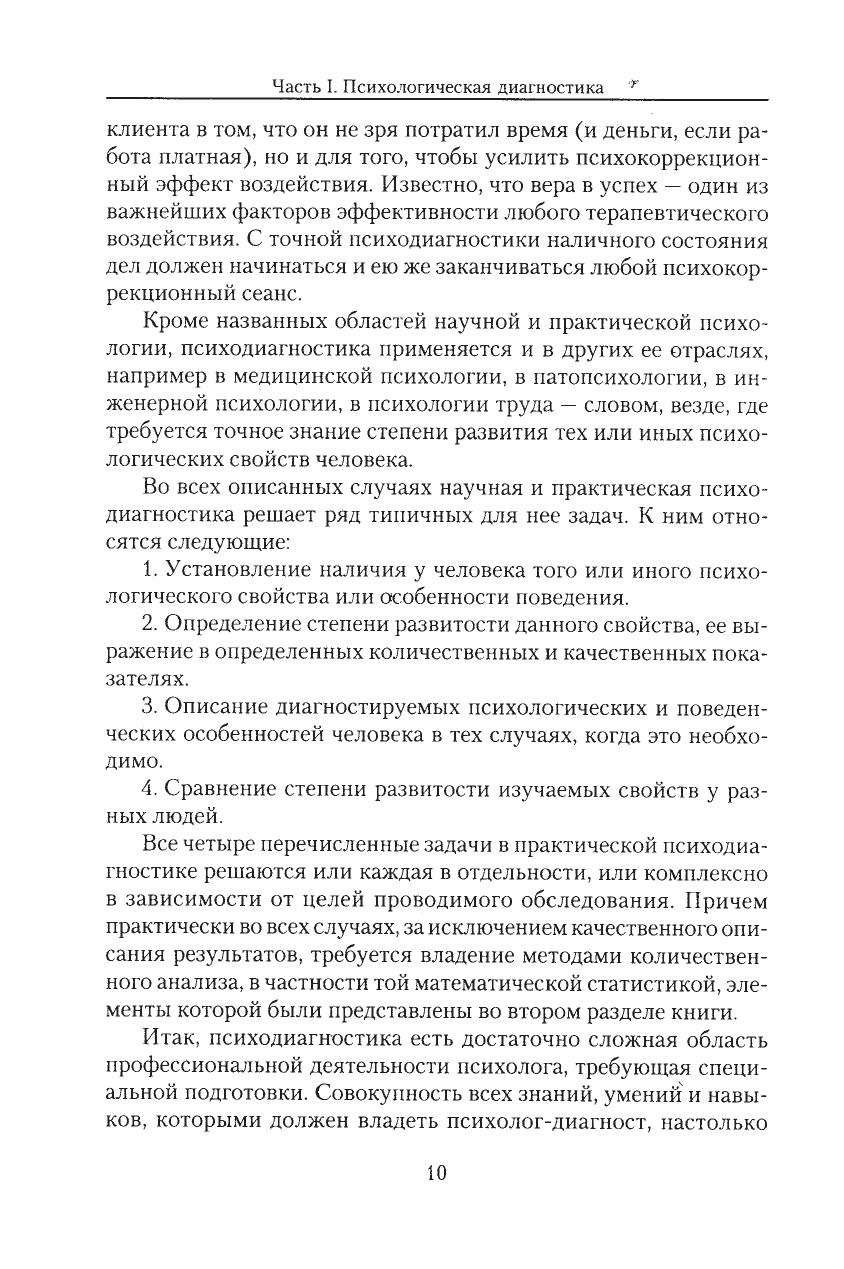 Часть I. Психологическая диагностика

клиента в том, что он не зря потратил время (и деньги, если работа платная), но и для того, чтобы усилить психокоррекционный эффект воздействия. Известно, что вера в успех — один из важнейших факторов эффективности любого терапевтического воздействия. С точной психодиагностики наличного состояния дел должен начинаться и ею же заканчиваться любой психокоррекционный сеанс.

Кроме названных областей научной и практической психологии, психодиагностика применяется и в других ее отраслях, например в медицинской психологии, в патопсихологии, в инженерной психологии, в психологии труда — словом, везде, где требуется точное знание степени развития тех или иных психологических свойств человека.

Во всех описанных случаях научная и практическая психодиагностика решает ряд типичных для нее задач. К ним относятся следующие:

1. Установление наличия у человека того или иного психологического свойства или особенности поведения.

2. Определение степени развитости данного свойства, ее выражение в определенных количественных и качественных показателях.

3. Описание диагностируемых психологических и поведенческих особенностей человека в тех случаях, когда это необходимо.

4. Сравнение степени развитости изучаемых свойств у разных людей.

Все четыре перечисленные задачи в практической психодиагностике решаются или каждая в отдельности, или комплексно в зависимости от целей проводимого обследования. Причем практически во всех случаях, за исключением качественного описания результатов, требуется владение методами количественного анализа, в частности той математической статистикой, элементы которой были представлены во втором разделе книги.

Итак, психодиагностика есть достаточно сложная область профессиональной деятельности психолога, требующая специальной подготовки. Совокупность всех знаний, умений и навыков, которыми должен владеть психолог-диагност, настолько

10